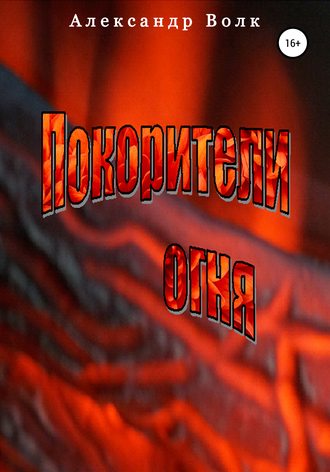 Александр Волк

16+

Покорители огня